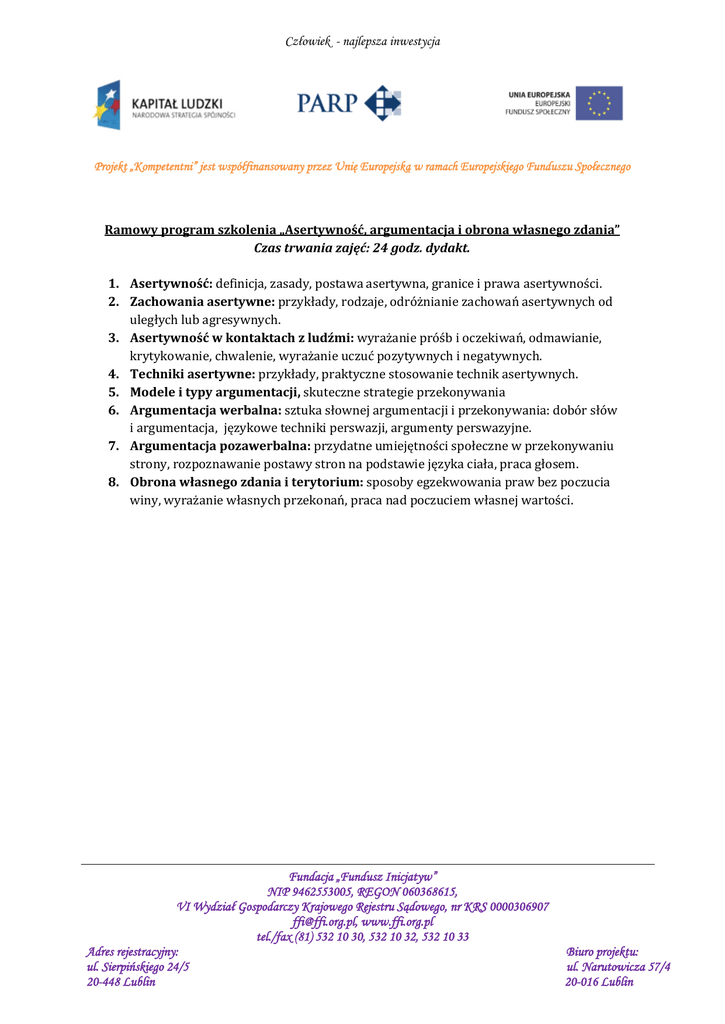 Człowiek - najlepsza inwestycja

KAPITAŁ LUDZKI
NARODOWA STRATEGIA SPÓJNOŚCI

PARP

UNIA EUROPEJSKA
EUROPEJSKI
FUNDUSZ SPOŁECZNY

Projekt „Kompetentni" jest współfinansowany przez Unię Europejską w ramach Europejskiego Funduszu Społecznego

Ramowy program szkolenia „Asertywność, argumentacja i obrona własnego zdania"
Czas trwania zajęć: 24 godz. dydakt.

1. Asertywność: definicja, zasady, postawa asertywna, granice i prawa asertywności.
2. Zachowania asertywne: przykłady, rodzaje, odróżnianie zachowań asertywnych od uległych lub agresywnych.
3. Asertywność w kontaktach z ludźmi: wyrażanie próśb i oczekiwań, odmawianie, krytykowanie, chwalenie, wyrażanie uczuć pozytywnych i negatywnych.
4. Techniki asertywne: przykłady, praktyczne stosowanie technik asertywnych.
5. Modele i typy argumentacji, skuteczne strategie przekonywania
6. Argumentacja werbalna: sztuka słownej argumentacji i przekonywania: dobór słów i argumentacja, językowe techniki perswazji, argumenty perswazyjne.
7. Argumentacja pozawerbalna: przydatne umiejętności społeczne w przekonywaniu strony, rozpoznawanie postawy stron na podstawie języka ciała, praca głosem.
8. Obrona własnego zdania i terytorium: sposoby egzekwowania praw bez poczucia winy, wyrażanie własnych przekonań, praca nad poczuciem własnej wartości.

Fundacja „Fundusz Inicjatyw"
NIP 9462553005, REGON 060368615,
VI Wydział Gospodarczy Krajowego Rejestru Sądowego, nr KRS 0000306907
ffi@ffi.org.pl, www.ffi.org.pl
tel./fax (81) 532 10 30, 532 10 32, 532 10 33

Adres rejestracyjny:
ul. Sierpińskiego 24/5
20-448 Lublin

Biuro projektu:
ul. Narutowicza 57/4
20-016 Lublin